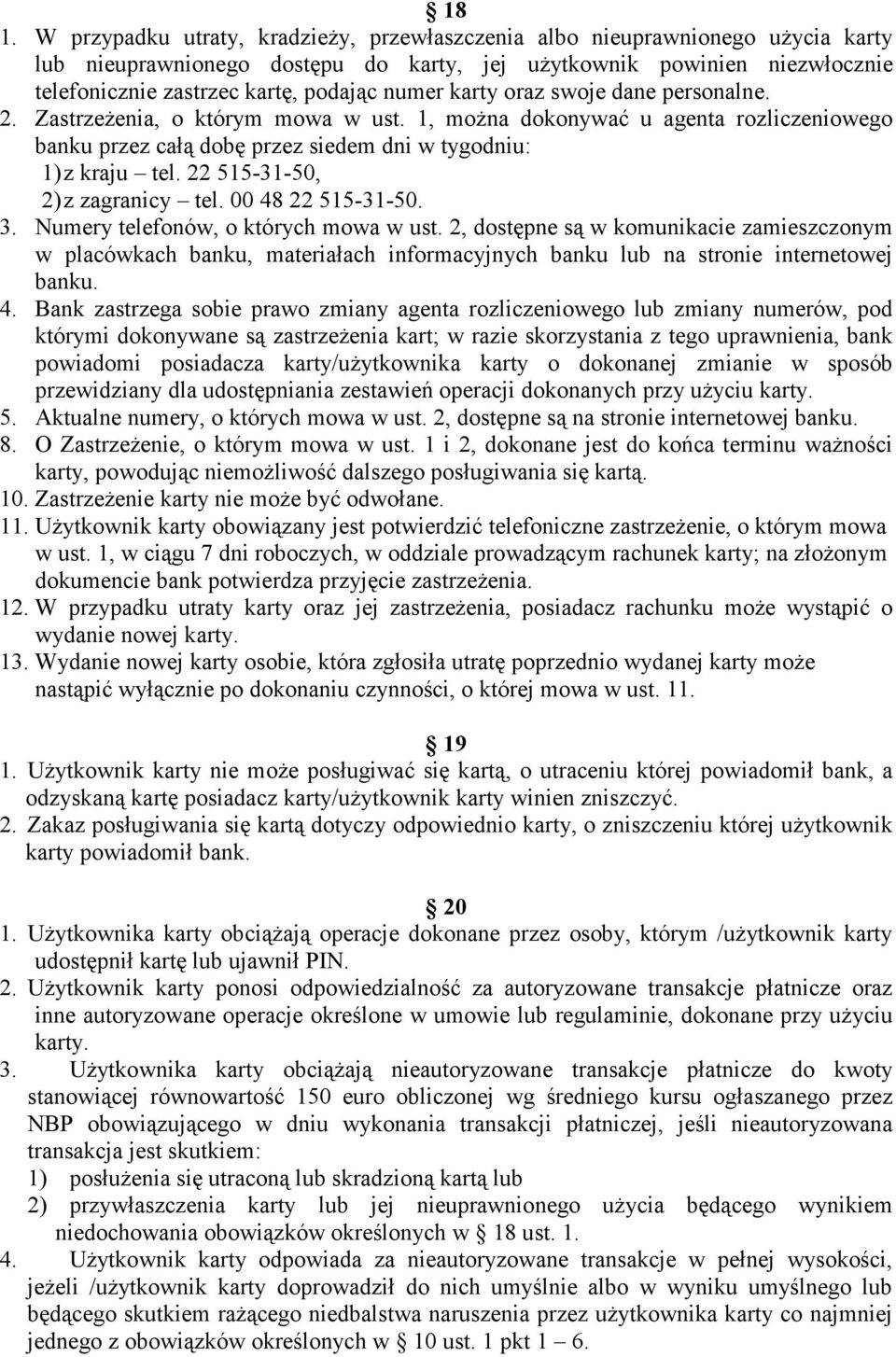 § 18
1. W przypadku utraty, kradzieży, przewłaszczenia albo nieuprawnionego użycia karty lub nieuprawnionego dostępu do karty, jej użytkownik powinien niezwłocznie telefonicznie zastrzec kartę, podając numer karty oraz swoje dane personalne.
2. Zastrzeżenia, o którym mowa w ust. 1, można dokonywać u agenta rozliczeniowego banku przez całą dobę przez siedem dni w tygodniu:
1) z kraju – tel. 22 515-31-50,
2) z zagranicy – tel. 00 48 22 515-31-50.
3. Numery telefonów, o których mowa w ust. 2, dostępne są w komunikacie zamieszczonym w placówkach banku, materiałach informacyjnych banku lub na stronie internetowej banku.
4. Bank zastrzega sobie prawo zmiany agenta rozliczeniowego lub zmiany numerów, pod którymi dokonywane są zastrzeżenia kart; w razie skorzystania z tego uprawnienia, bank powiadomi posiadacza karty/użytkownika karty o dokonanej zmianie w sposób przewidziany dla udostępniania zestawień operacji dokonanych przy użyciu karty.
5. Aktualne numery, o których mowa w ust. 2, dostępne są na stronie internetowej banku.
8. O Zastrzeżenie, o którym mowa w ust. 1 i 2, dokonane jest do końca terminu ważności karty, powodując niemożliwość dalszego posługiwania się kartą.
10. Zastrzeżenie karty nie może być odwołane.
11. Użytkownik karty obowiązany jest potwierdzić telefoniczne zastrzeżenie, o którym mowa w ust. 1, w ciągu 7 dni roboczych, w oddziale prowadzącym rachunek karty; na złożonym dokumencie bank potwierdza przyjęcie zastrzeżenia.
12. W przypadku utraty karty oraz jej zastrzeżenia, posiadacz rachunku może wystąpić o wydanie nowej karty.
13. Wydanie nowej karty osobie, która zgłosiła utratę poprzednio wydanej karty może nastąpić wyłącznie po dokonaniu czynności, o której mowa w ust. 11.

§ 19
1. Użytkownik karty nie może posługiwać się kartą, o utraceniu której powiadomił bank, a odzyskaną kartę posiadacz karty/użytkownik karty winien zniszczyć.
2. Zakaz posługiwania się kartą dotyczy odpowiednio karty, o zniszczeniu której użytkownik karty powiadomił bank.

§ 20
1. Użytkownika karty obciążają operacje dokonane przez osoby, którym /użytkownik karty udostępnił kartę lub ujawnił PIN.
2. Użytkownik karty ponosi odpowiedzialność za autoryzowane transakcje płatnicze oraz inne autoryzowane operacje określone w umowie lub regulaminie, dokonane przy użyciu karty.
3. Użytkownika karty obciążają nieautoryzowane transakcje płatnicze do kwoty stanowiącej równowartość 150 euro obliczonej wg średniego kursu ogłaszanego przez NBP obowiązującego w dniu wykonania transakcji płatniczej, jeśli nieautoryzowana transakcja jest skutkiem:
1) posłużenia się utraconą lub skradzioną kartą lub
2) przywłaszczenia karty lub jej nieuprawnionego użycia będącego wynikiem niedochowania obowiązków określonych w § 18 ust. 1.
4. Użytkownik karty odpowiada za nieautoryzowane transakcje w pełnej wysokości, jeżeli /użytkownik karty doprowadził do nich umyślnie albo w wyniku umyślnego lub będącego skutkiem rażącego niedbalstwa naruszenia przez użytkownika karty co najmniej jednego z obowiązków określonych w § 10 ust. 1 pkt 1 – 6.